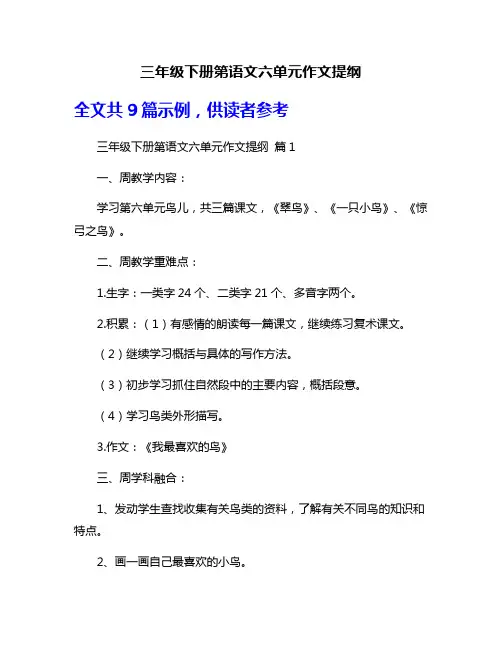 三年级下册第语文六单元作文提纲

全文共 9 篇示例，供读者参考

三年级下册第语文六单元作文提纲 篇 1

一、周教学内容：

学习第六单元鸟儿，共三篇课文，《翠鸟》、《一只小鸟》、《惊弓之鸟》。

二、周教学重难点：

1.生字：一类字 24 个、二类字 21 个、多音字两个。

2.积累：（1）有感情的朗读每一篇课文，继续练习复术课文。

（2）继续学习概括与具体的写作方法。

（3）初步学习抓住自然段中的主要内容，概括段意。

（4）学习鸟类外形描写。

3.作文：《我最喜欢的鸟》

三、周学科融合：

1、发动学生查找收集有关鸟类的资料，了解有关不同鸟的知识和特点。

2、画一画自己最喜欢的小鸟。